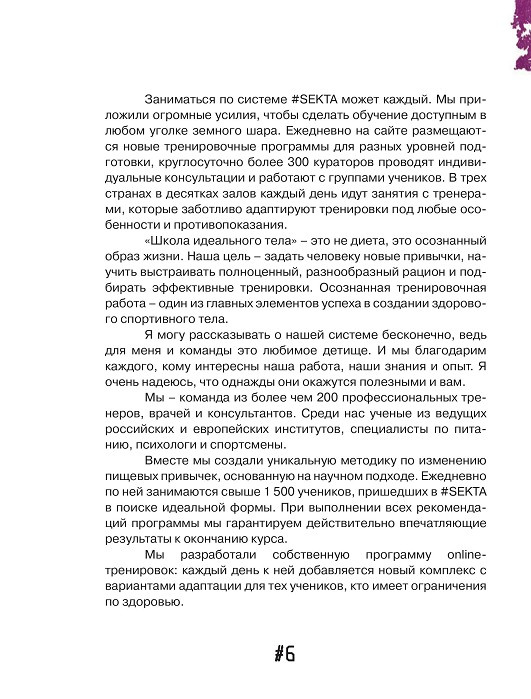 Заниматься по системе #SEKTA может каждый. Мы приложили огромные усилия, чтобы сделать обучение доступным в любом уголке земного шара. Ежедневно на сайте размещаются новые тренировочные программы для разных уровней подготовки, круглосуточно более 300 кураторов проводят индивидуальные консультации и работают с группами учеников. В трех странах в десятках залов каждый день идут занятия с тренерами, которые заботливо адаптируют тренировки под любые особенности и противопоказания.

«Школа идеального тела» – это не диета, это осознанный образ жизни. Наша цель – задать человеку новые привычки, научить выстраивать полноценный, разнообразный рацион и подбирать эффективные тренировки. Осознанная тренировочная работа – один из главных элементов успеха в создании здорового спортивного тела.

Я могу рассказывать о нашей системе бесконечно, ведь для меня и команды это любимое детище. И мы благодарим каждого, кому интересны наша работа, наши знания и опыт. Я очень надеюсь, что однажды они окажутся полезными и вам.

Мы – команда из более чем 200 профессиональных тренеров, врачей и консультантов. Среди нас ученые из ведущих российских и европейских институтов, специалисты по питанию, психологи и спортсмены.

Вместе мы создали уникальную методику по изменению пищевых привычек, основанную на научном подходе. Ежедневно по ней занимаются свыше 1 500 учеников, пришедших в #SEKTA в поиске идеальной формы. При выполнении всех рекомендаций программы мы гарантируем действительно впечатляющие результаты к окончанию курса.

Мы разработали собственную программу online-тренировок: каждый день к ней добавляется новый комплекс с вариантами адаптации для тех учеников, кто имеет ограничения по здоровью.

#6